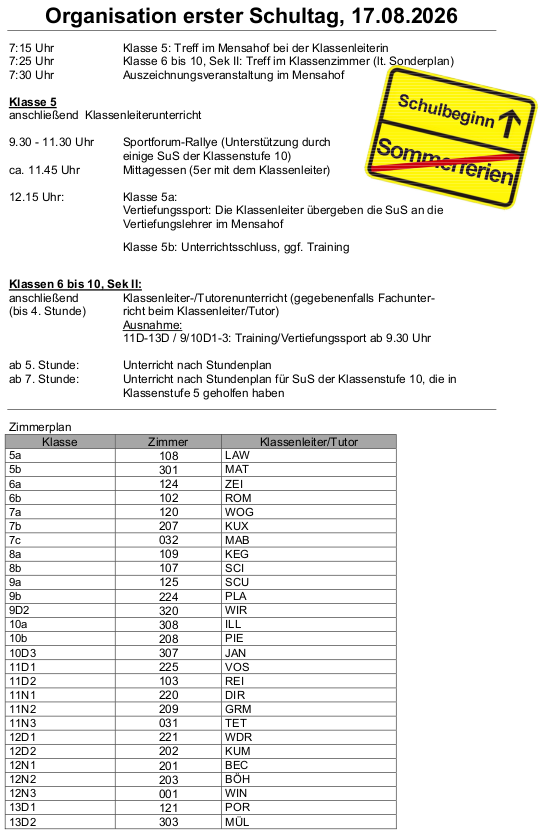 Organisation erster Schultag, 17.08.2026

7:15 Uhr Klasse 5: Treff im Mensahof bei der Klassenleiterin
7:25 Uhr Klasse 6 bis 10, Sek II: Treff im Klassenzimmer (lt. Sonderplan)
7:30 Uhr Auszeichnungsveranstaltung im Mensahof

Schulbeginn

Sommerferien

Klasse 5
anschließend Klassenleiterunterricht

9.30 - 11.30 Uhr Sportforum-Rallye (Unterstützung durch einige SuS der Klassenstufe 10)
ca. 11.45 Uhr Mittagessen (5er mit dem Klassenleiter)

12.15 Uhr: Klasse 5a:
Vertiefungssport: Die Klassenleiter übergeben die SuS an die Vertiefungslehrer im Mensahof

Klasse 5b: Unterrichtsschluss, ggf. Training

Klassen 6 bis 10, Sek II:
anschließend (bis 4. Stunde) Klassenleiter-/Tutorenunterricht (gegebenenfalls Fachunterricht beim Klassenleiter/Tutor)
Ausnahme:
11D-13D / 9/10D1-3: Training/Vertiefungssport ab 9.30 Uhr

ab 5. Stunde: Unterricht nach Stundenplan
ab 7. Stunde: Unterricht nach Stundenplan für SuS der Klassenstufe 10, die in Klassenstufe 5 geholfen haben

Zimmerplan

| Klasse | Zimmer | Klassenleiter/Tutor |
|---|---|---|
| 5a | 108 | LAW |
| 5b | 301 | MAT |
| 6a | 124 | ZEI |
| 6b | 102 | ROM |
| 7a | 120 | WOG |
| 7b | 207 | KUX |
| 7c | 032 | MAB |
| 8a | 109 | KEG |
| 8b | 107 | SCI |
| 9a | 125 | SCU |
| 9b | 224 | PLA |
| 9D2 | 320 | WIR |
| 10a | 308 | ILL |
| 10b | 208 | PIE |
| 10D3 | 307 | JAN |
| 11D1 | 225 | VOS |
| 11D2 | 103 | REI |
| 11N1 | 220 | DIR |
| 11N2 | 209 | GRM |
| 11N3 | 031 | TET |
| 12D1 | 221 | WDR |
| 12D2 | 202 | KUM |
| 12N1 | 201 | BEC |
| 12N2 | 203 | BÖH |
| 12N3 | 001 | WIN |
| 13D1 | 121 | POR |
| 13D2 | 303 | MÜL |